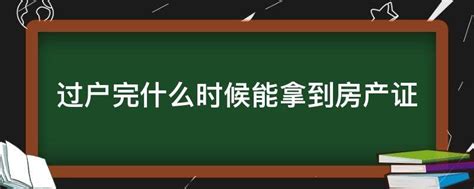 过户完什么时候能拿到房产证